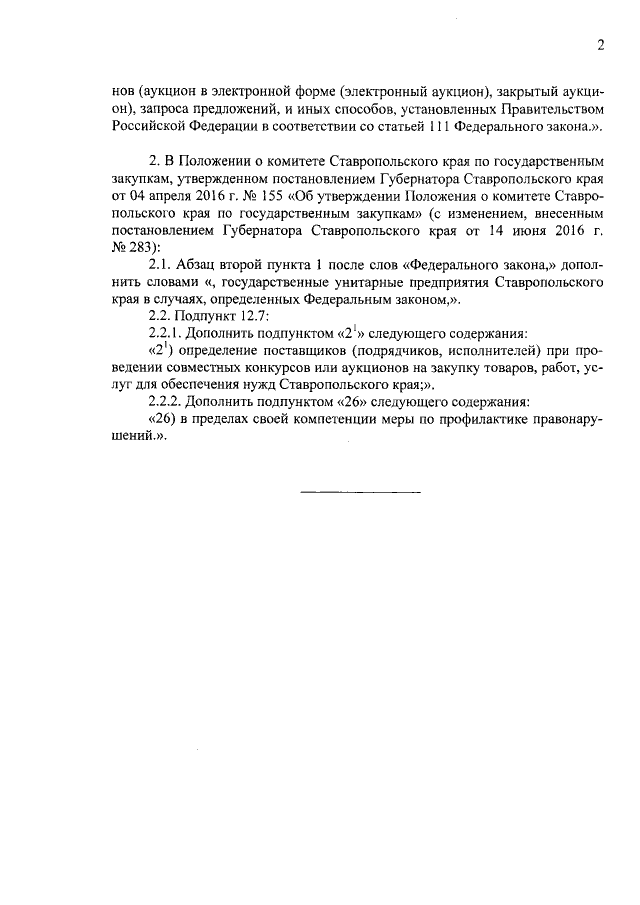 2

нов (аукцион в электронной форме (электронный аукцион), закрытый аукцион), запроса предложений, и иных способов, установленных Правительством Российской Федерации в соответствии со статьей 111 Федерального закона.».

2. В Положении о комитете Ставропольского края по государственным закупкам, утвержденном постановлением Губернатора Ставропольского края от 04 апреля 2016 г. № 155 «Об утверждении Положения о комитете Ставропольского края по государственным закупкам» (с изменением, внесенным постановлением Губернатора Ставропольского края от 14 июня 2016 г. № 283):

2.1. Абзац второй пункта 1 после слов «Федерального закона,» дополнить словами «, государственные унитарные предприятия Ставропольского края в случаях, определенных Федеральным законом,».

2.2. Подпункт 12.7:

2.2.1. Дополнить подпунктом «$2^1$» следующего содержания:

«$2^1$) определение поставщиков (подрядчиков, исполнителей) при проведении совместных конкурсов или аукционов на закупку товаров, работ, услуг для обеспечения нужд Ставропольского края;».

2.2.2. Дополнить подпунктом «26» следующего содержания:

«26) в пределах своей компетенции меры по профилактике правонарушений.».